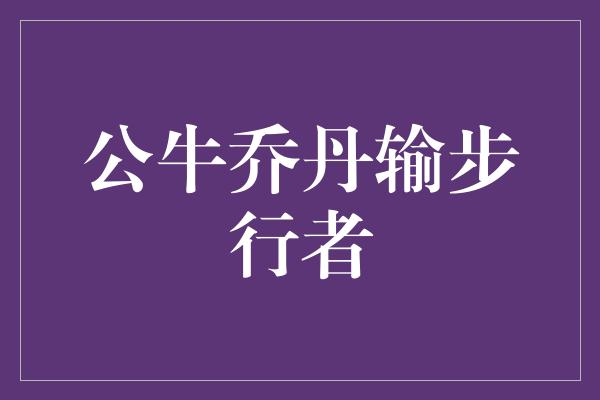 公牛乔丹输步行者